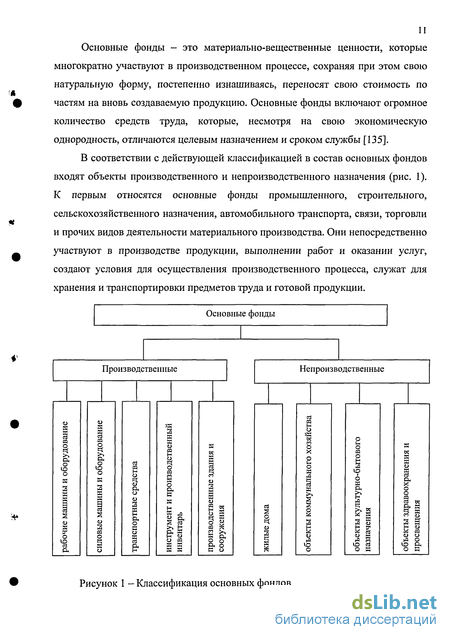 11

Основные фонды – это материально-вещественные ценности, которые многократно участвуют в производственном процессе, сохраняя при этом свою натуральную форму, постепенно изнашиваясь, переносят свою стоимость по частям на вновь создаваемую продукцию. Основные фонды включают огромное количество средств труда, которые, несмотря на свою экономическую однородность, отличаются целевым назначением и сроком службы [135].

В соответствии с действующей классификацией в состав основных фондов входят объекты производственного и непроизводственного назначения (рис. 1). К первым относятся основные фонды промышленного, строительного, сельскохозяйственного назначения, автомобильного транспорта, связи, торговли и прочих видов деятельности материального производства. Они непосредственно участвуют в производстве продукции, выполнении работ и оказании услуг, создают условия для осуществления производственного процесса, служат для хранения и транспортировки предметов труда и готовой продукции.

Основные фонды

Производственные

Непроизводственные

рабочие машины и оборудование

силовые машины и оборудование

транспортные средства

инструмент и производственный инвентарь

производственные здания и сооружения

жилые дома

объекты коммунального хозяйства

объекты культурно-бытового назначения

объекты здравоохранения и просвещения

Рисунок 1 – Классификация основных фондов

dsLib.net
библиотека диссертаций